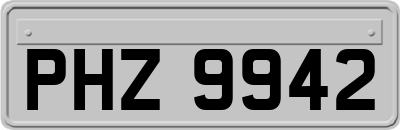 PHZ 9942